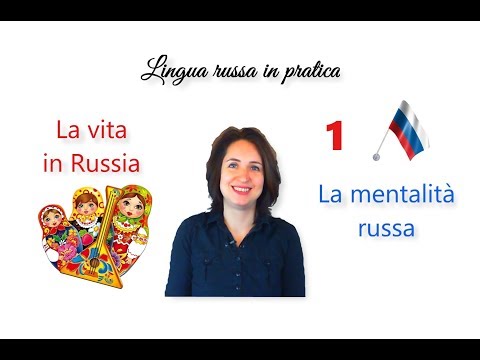 Lingua russa in pratica

La vita in Russia

1

La mentalità russa